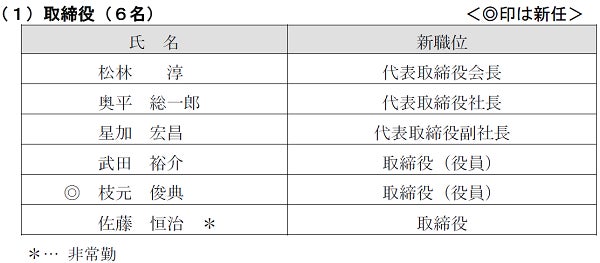 （１）取締役（６名）　＜◎印は新任＞

| 氏　名 | 新職位 |
|---|---|
| 松林　　淳 | 代表取締役会長 |
| 奥平　総一郎 | 代表取締役社長 |
| 星加　宏昌 | 代表取締役副社長 |
| 武田　裕介 | 取締役（役員） |
| ◎　枝元　俊典 | 取締役（役員） |
| 佐藤　恒治　＊ | 取締役 |

＊… 非常勤